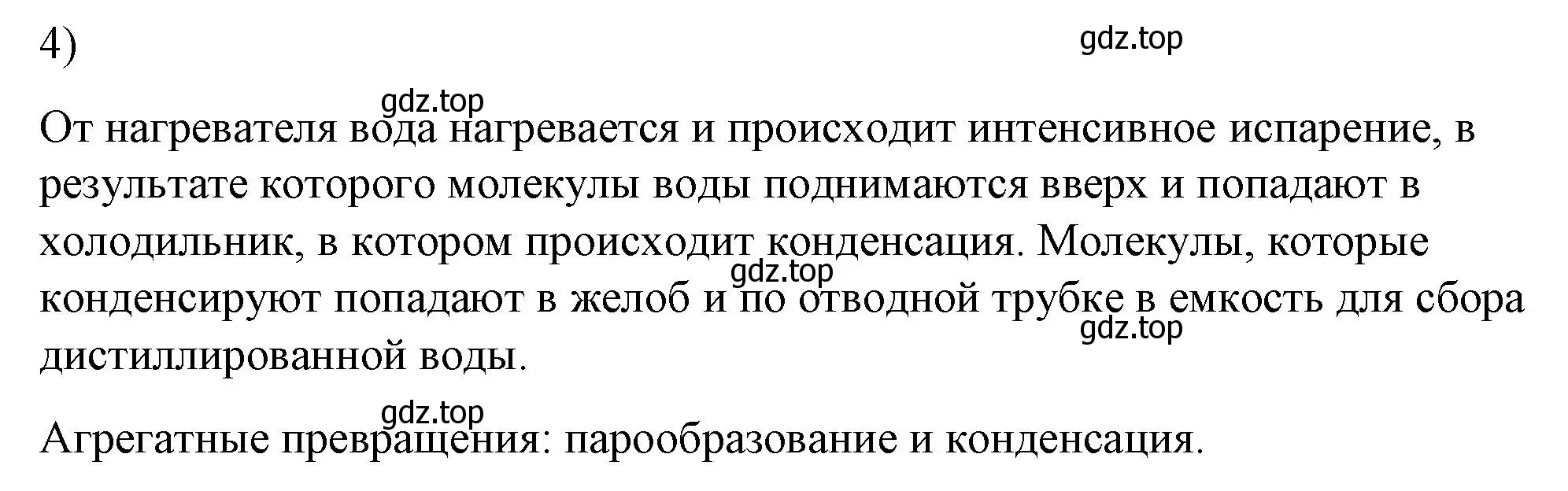 4)

gdz.top

gdz.top

От нагревателя вода нагревается и происходит интенсивное испарение, в результате которого молекулы воды поднимаются вверх и попадают в холодильник, в котором происходит конденсация. Молекулы, которые конденсируют попадают в желоб и по отводной трубке в емкость для сбора дистиллированной воды.

gdz.top

gdz.top

gdz.top

Агрегатные превращения: парообразование и конденсация.